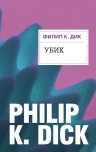 ФИЛИП К. ДИК

УБИК

PHILIP
K. DICK